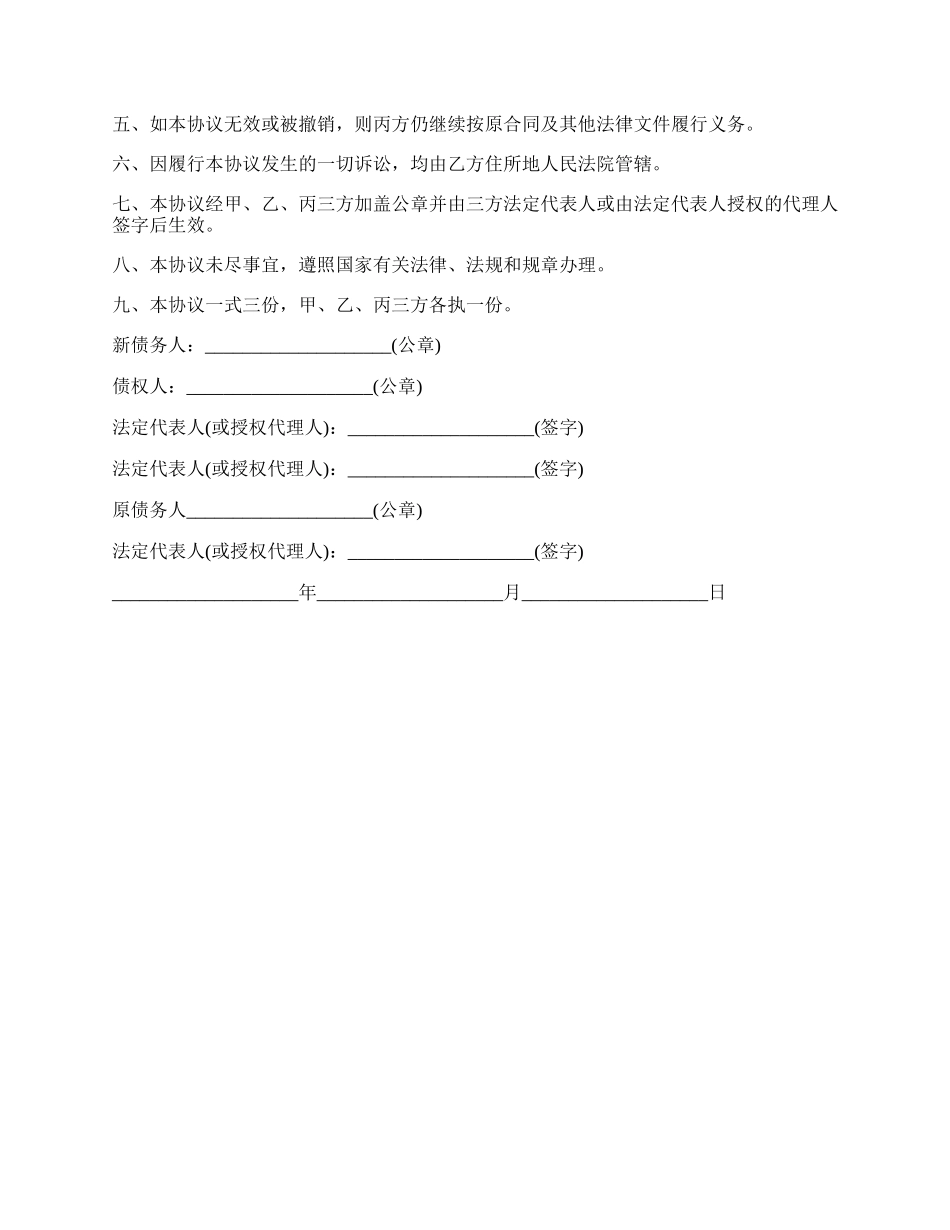 五、如本协议无效或被撤销，则丙方仍继续按原合同及其他法律文件履行义务。

六、因履行本协议发生的一切诉讼，均由乙方住所地人民法院管辖。

七、本协议经甲、乙、丙三方加盖公章并由三方法定代表人或由法定代表人授权的代理人签字后生效。

八、本协议未尽事宜，遵照国家有关法律、法规和规章办理。

九、本协议一式三份，甲、乙、丙三方各执一份。

新债务人：____________________(公章)

债权人：____________________(公章)

法定代表人(或授权代理人)：____________________(签字)

法定代表人(或授权代理人)：____________________(签字)

原债务人____________________(公章)

法定代表人(或授权代理人)：____________________(签字)

____________________年____________________月____________________日